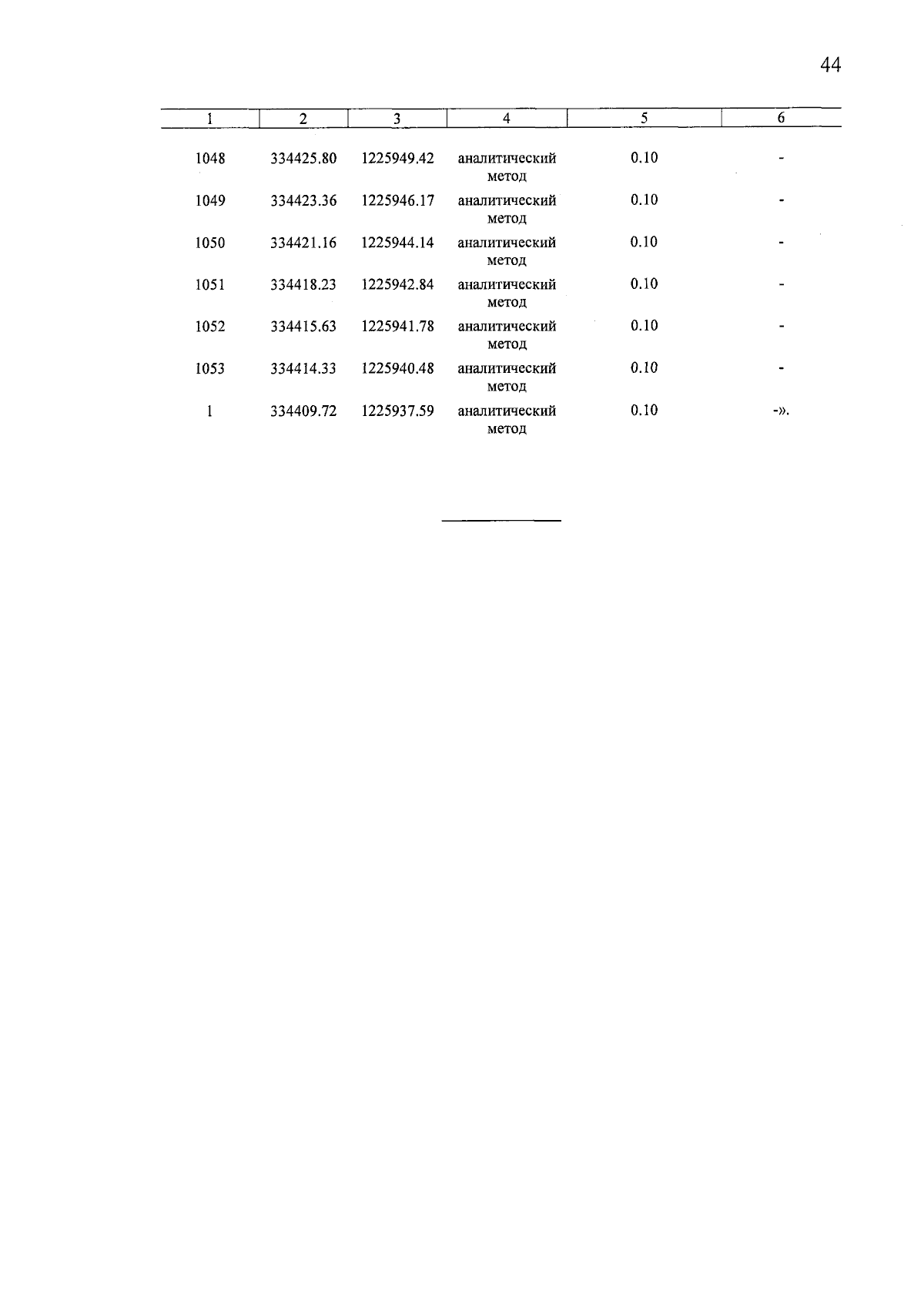 44

| 1 | 2 | 3 | 4 | 5 | 6 |
|---|---|---|---|---|---|
| 1048 | 334425.80 | 1225949.42 | аналитический метод | 0.10 | - |
| 1049 | 334423.36 | 1225946.17 | аналитический метод | 0.10 | - |
| 1050 | 334421.16 | 1225944.14 | аналитический метод | 0.10 | - |
| 1051 | 334418.23 | 1225942.84 | аналитический метод | 0.10 | - |
| 1052 | 334415.63 | 1225941.78 | аналитический метод | 0.10 | - |
| 1053 | 334414.33 | 1225940.48 | аналитический метод | 0.10 | - |
| 1 | 334409.72 | 1225937.59 | аналитический метод | 0.10 | -». |